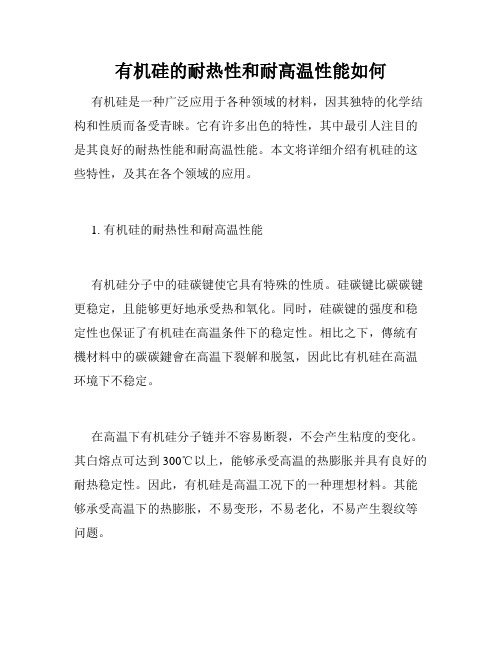 有机硅的耐热性和耐高温性能如何

有机硅是一种广泛应用于各种领域的材料，因其独特的化学结构和性质而备受青睐。它有许多出色的特性，其中最引人注目的是其良好的耐热性能和耐高温性能。本文将详细介绍有机硅的这些特性，及其在各个领域的应用。

1. 有机硅的耐热性和耐高温性能

有机硅分子中的硅碳键使它具有特殊的性质。硅碳键比碳碳键更稳定，且能够更好地承受热和氧化。同时，硅碳键的强度和稳定性也保证了有机硅在高温条件下的稳定性。相比之下，傳統有機材料中的碳碳鍵會在高温下裂解和脱氢，因此比有机硅在高温环境下不稳定。

在高温下有机硅分子链并不容易断裂，不会产生粘度的变化。其白熔点可达到300℃以上，能够承受高温的热膨胀并具有良好的耐热稳定性。因此，有机硅是高温工况下的一种理想材料。其能够承受高温下的热膨胀，不易变形，不易老化，不易产生裂纹等问题。